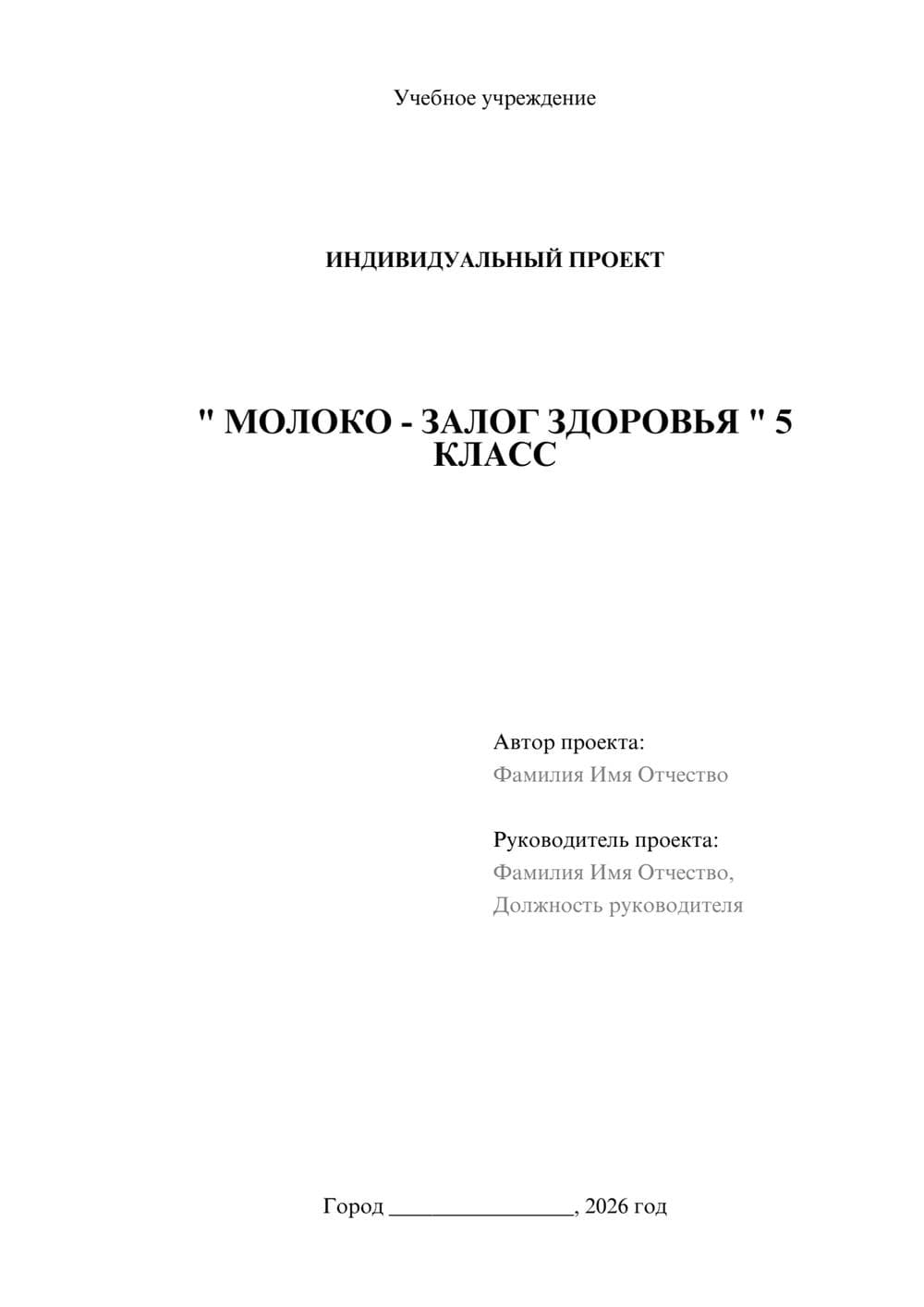 Учебное учреждение

ИНДИВИДУАЛЬНЫЙ ПРОЕКТ

" МОЛОКО - ЗАЛОГ ЗДОРОВЬЯ " 5 КЛАСС

Автор проекта:
Фамилия Имя Отчество

Руководитель проекта:
Фамилия Имя Отчество,
Должность руководителя

Город ________________, 2026 год